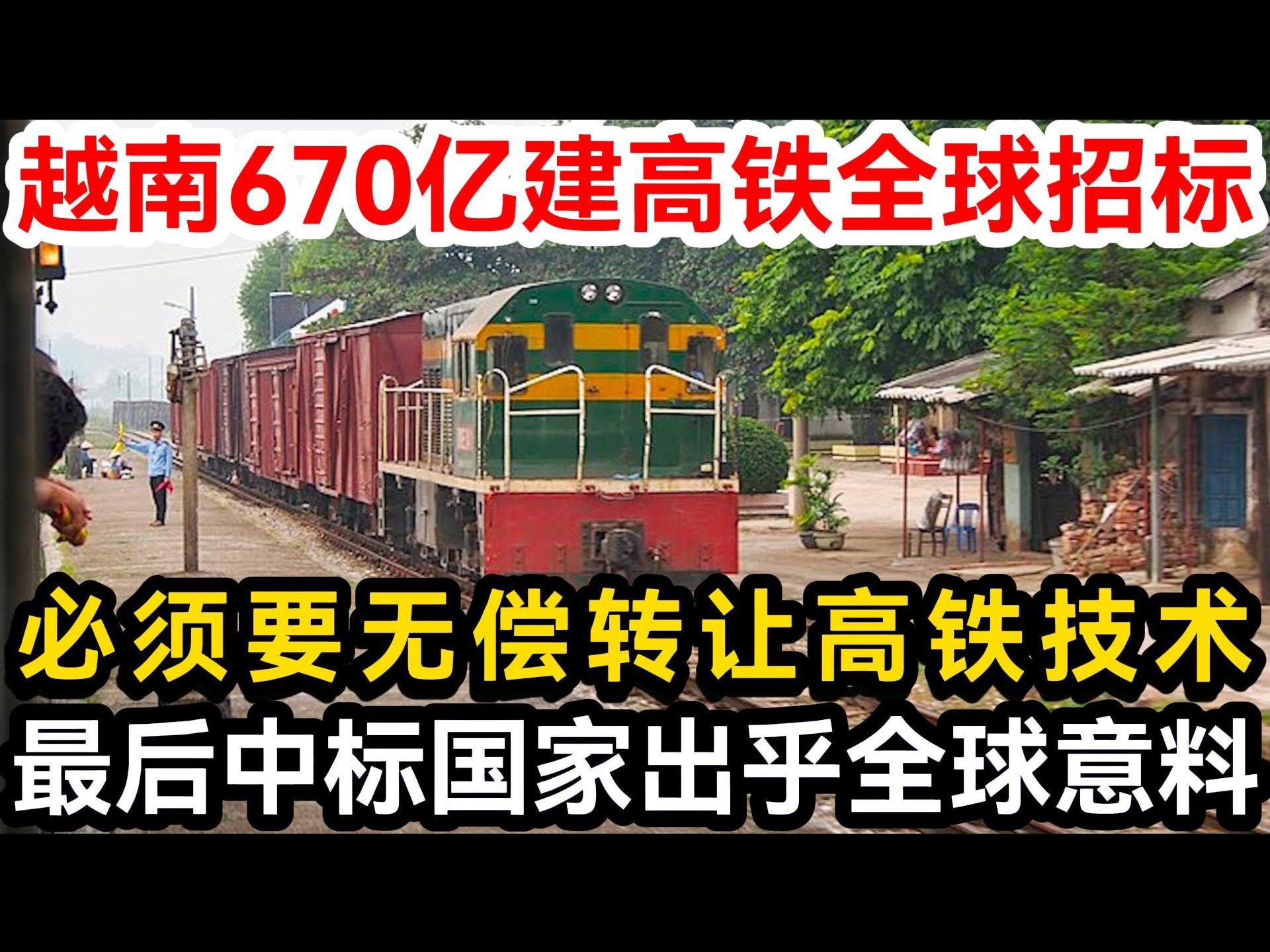 越南670亿建高铁全球招标

必须要无偿转让高铁技术

最后中标国家出乎全球意料